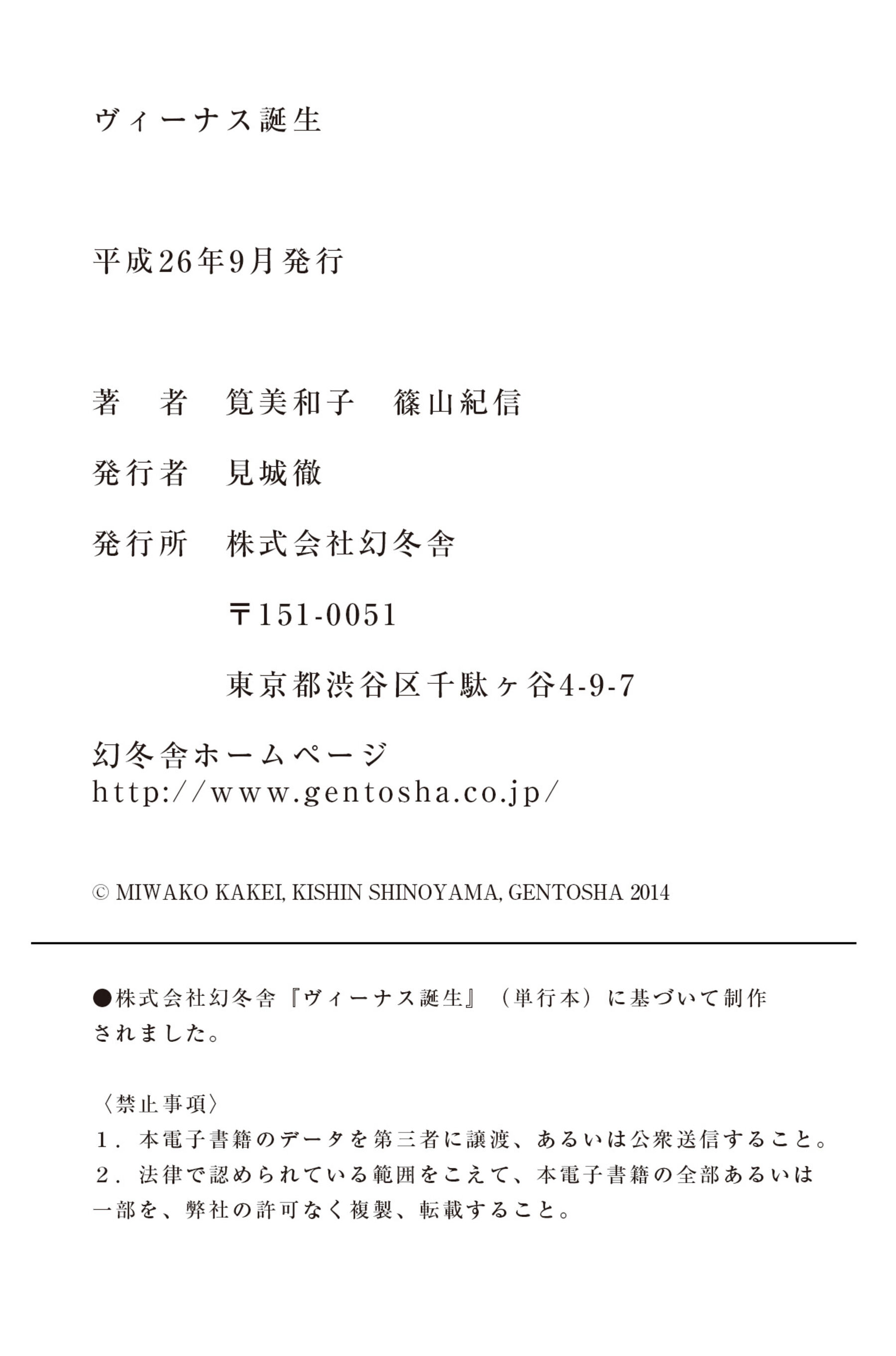 ヴィーナス誕生

平成26年9月発行

著 者 筧美和子 篠山紀信

発行者 見城徹

発行所 株式会社幻冬舎

〒151-0051

東京都渋谷区千駄ヶ谷4-9-7

幻冬舎ホームページ
http://www.gentosha.co.jp/

© MIWAKO KAKEI, KISHIN SHINOYAMA, GENTOSHA 2014

●株式会社幻冬舎『ヴィーナス誕生』(単行本)に基づいて制作されました。

〈禁止事項〉
1.本電子書籍のデータを第三者に譲渡、あるいは公衆送信すること。
2.法律で認められている範囲をこえて、本電子書籍の全部あるいは一部を、弊社の許可なく複製、転載すること。